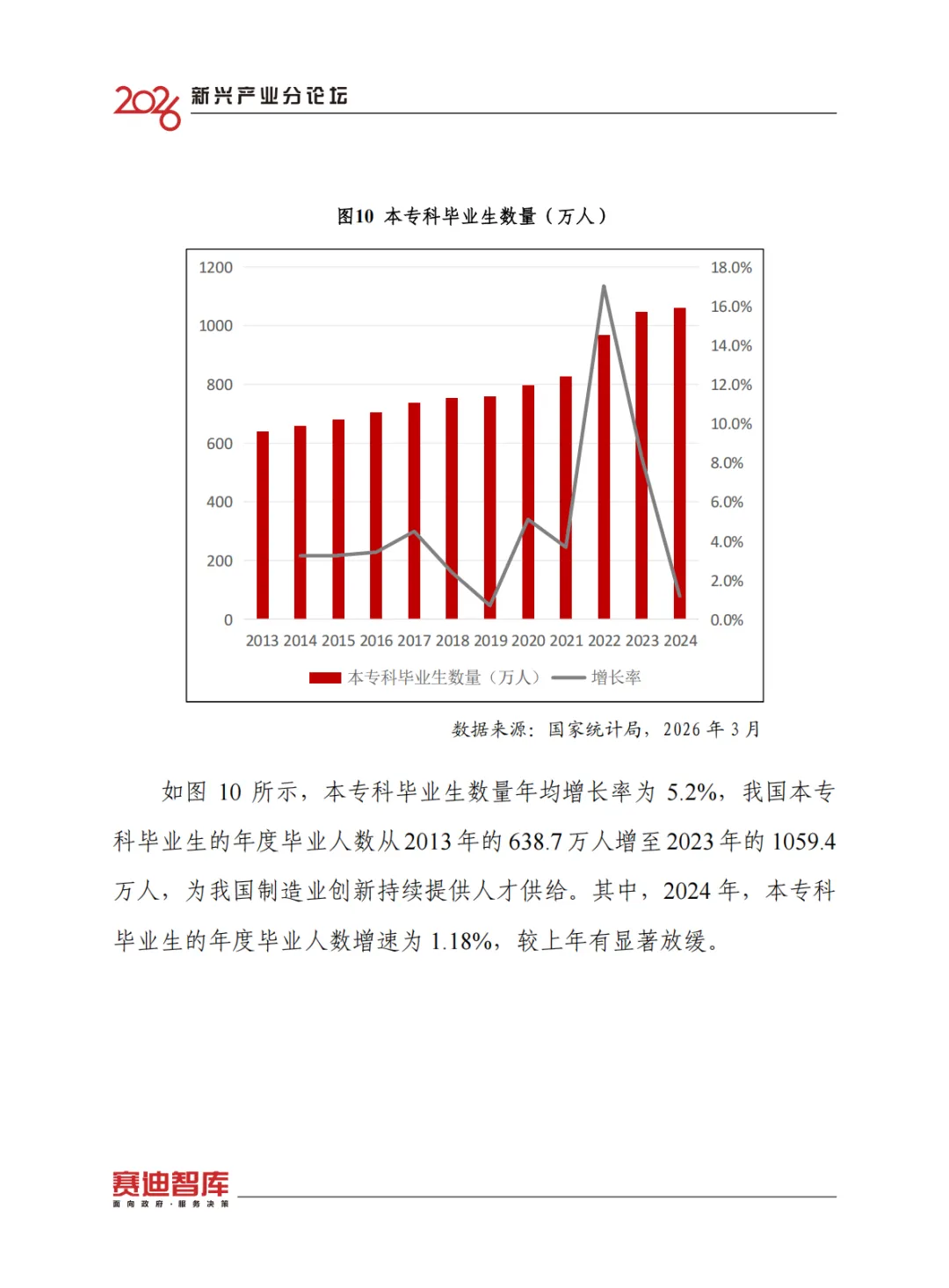 2026 新兴产业分论坛

图10 本专科毕业生数量（万人）

1200
1000
800
600
400
200
0

18.0%
16.0%
14.0%
12.0%
10.0%
8.0%
6.0%
4.0%
2.0%
0.0%

2013 2014 2015 2016 2017 2018 2019 2020 2021 2022 2023 2024

本专科毕业生数量（万人） 增长率

数据来源：国家统计局，2026年3月

如图10所示，本专科毕业生数量年均增长率为5.2%，我国本专科毕业生的年度毕业人数从2013年的638.7万人增至2023年的1059.4万人，为我国制造业创新持续提供人才供给。其中，2024年，本专科毕业生的年度毕业人数增速为1.18%，较上年有显著放缓。

赛迪智库
面向政府·服务决策